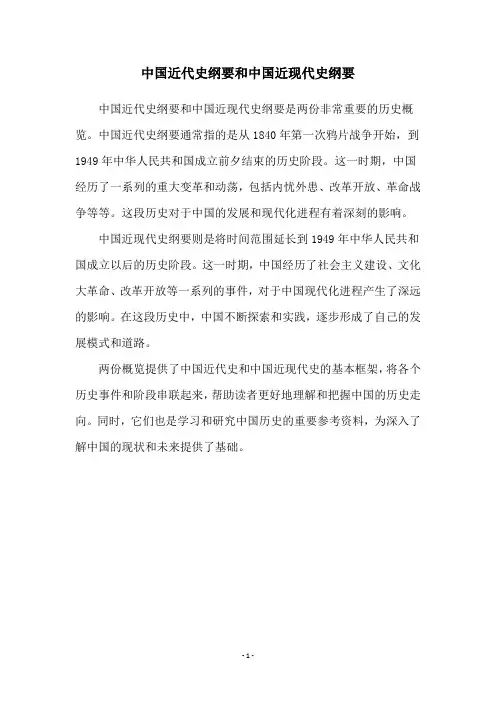 中国近代史纲要和中国近现代史纲要

中国近代史纲要和中国近现代史纲要是两份非常重要的历史概览。中国近代史纲要通常指的是从 1840 年第一次鸦片战争开始，到 1949 年中华人民共和国成立前夕结束的历史阶段。这一时期，中国经历了一系列的重大变革和动荡，包括内忧外患、改革开放、革命战争等等。这段历史对于中国的发展和现代化进程有着深刻的影响。

中国近现代史纲要则是将时间范围延长到 1949 年中华人民共和国成立以后的历史阶段。这一时期，中国经历了社会主义建设、文化大革命、改革开放等一系列的事件，对于中国现代化进程产生了深远的影响。在这段历史中，中国不断探索和实践，逐步形成了自己的发展模式和道路。

两份概览提供了中国近代史和中国近现代史的基本框架，将各个历史事件和阶段串联起来，帮助读者更好地理解和把握中国的历史走向。同时，它们也是学习和研究中国历史的重要参考资料，为深入了解中国的现状和未来提供了基础。

- 1 -